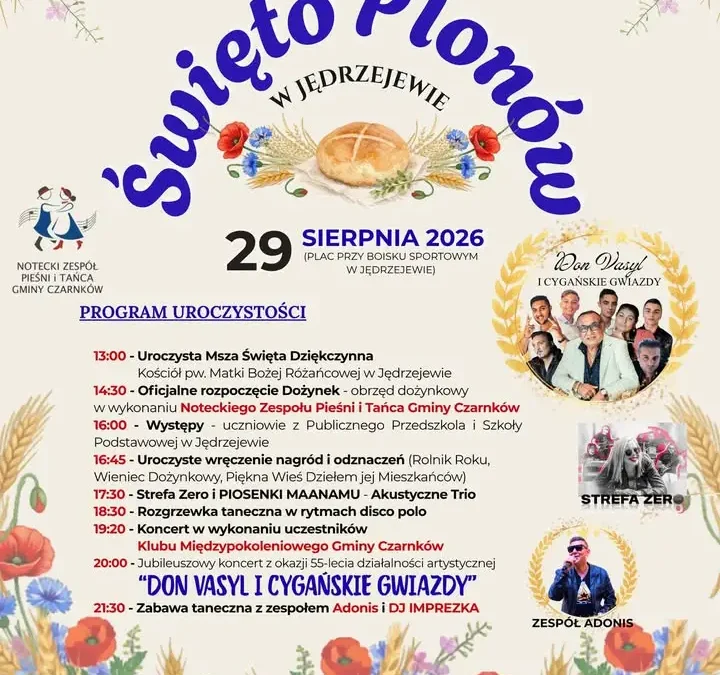 Święto Plonów
W JĘDRZEJEWIE

NOTECKI ZESPÓŁ PIEŚNI i TAŃCA GMINY CZARNKÓW

29 SIERPNIA 2026
(PLAC PRZY BOISKU SPORTOWYM W JĘDRZEJEWIE)

Don Vasyl
I CYGAŃSKIE GWIAZDY

PROGRAM UROCZYSTOŚCI

13:00 - Uroczysta Msza Święta Dziękczynna Kościół pw. Matki Bożej Różańcowej w Jędrzejewie
14:30 - Oficjalne rozpoczęcie Dożynek - obrzęd dożynkowy w wykonaniu Noteckiego Zespołu Pieśni i Tańca Gminy Czarnków
16:00 - Występy - uczniowie z Publicznego Przedszkola i Szkoły Podstawowej w Jędrzejewie
16:45 - Uroczyste wręczenie nagród i odznaczeń (Rolnik Roku, Wieniec Dożynkowy, Piękna Wieś Dziełem jej Mieszkańców)
17:30 - Strefa Zero i PIOSENKI MAANAMU - Akustyczne Trio
18:30 - Rozgrzewka taneczna w rytmach disco polo
19:20 - Koncert w wykonaniu uczestników Klubu Międzypokoleniowego Gminy Czarnków
20:00 - Jubileuszowy koncert z okazji 55-lecia działalności artystycznej
"DON VASYL I CYGAŃSKIE GWIAZDY"
21:30 - Zabawa taneczna z zespołem Adonis i DJ IMPREZKA

STREFA ZERO

ZESPÓŁ ADONIS